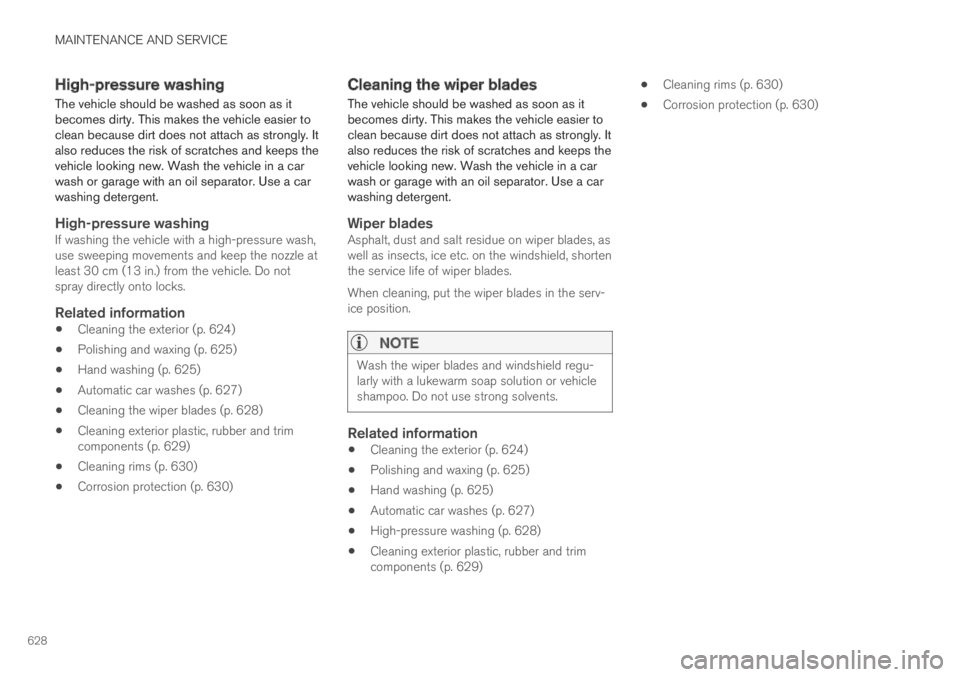 MAINTENANCE AND SERVICE

High-pressure washing

The vehicle should be washed as soon as it becomes dirty. This makes the vehicle easier to clean because dirt does not attach as strongly. It also reduces the risk of scratches and keeps the vehicle looking new. Wash the vehicle in a car wash or garage with an oil separator. Use a car washing detergent.

High-pressure washing

If washing the vehicle with a high-pressure wash, use sweeping movements and keep the nozzle at least 30 cm (13 in.) from the vehicle. Do not spray directly onto locks.

Related information

• Cleaning the exterior (p. 624)
• Polishing and waxing (p. 625)
• Hand washing (p. 625)
• Automatic car washes (p. 627)
• Cleaning the wiper blades (p. 628)
• Cleaning exterior plastic, rubber and trim components (p. 629)
• Cleaning rims (p. 630)
• Corrosion protection (p. 630)

Cleaning the wiper blades

The vehicle should be washed as soon as it becomes dirty. This makes the vehicle easier to clean because dirt does not attach as strongly. It also reduces the risk of scratches and keeps the vehicle looking new. Wash the vehicle in a car wash or garage with an oil separator. Use a car washing detergent.

Wiper blades

Asphalt, dust and salt residue on wiper blades, as well as insects, ice etc. on the windshield, shorten the service life of wiper blades.

When cleaning, put the wiper blades in the service position.

NOTE

Wash the wiper blades and windshield regularly with a lukewarm soap solution or vehicle shampoo. Do not use strong solvents.

Related information

• Cleaning the exterior (p. 624)
• Polishing and waxing (p. 625)
• Hand washing (p. 625)
• Automatic car washes (p. 627)
• High-pressure washing (p. 628)
• Cleaning exterior plastic, rubber and trim components (p. 629)
• Cleaning rims (p. 630)
• Corrosion protection (p. 630)

628

carmanualsonline.info